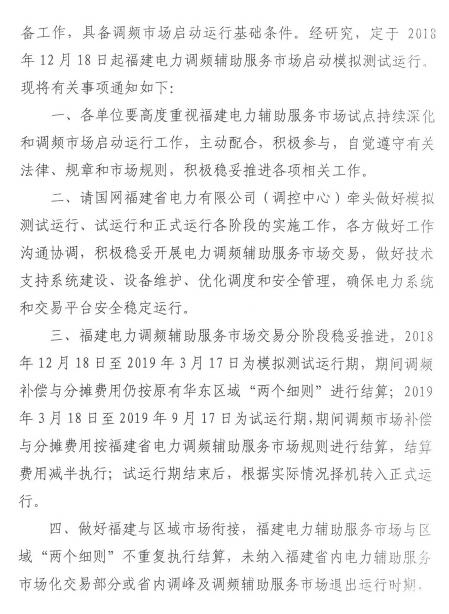 备工作，具备调频市场启动运行基础条件。经研究，定于 2018 年 12 月 18 日起福建电力调频辅助服务市场启动模拟测试运行。现将有关事项通知如下：

一、各单位要高度重视福建电力辅助服务市场试点持续深化和调频市场启动运行工作，主动配合，积极参与，自觉遵守有关法律、规章和市场规则，积极稳妥推进各项相关工作。

二、请国网福建省电力有限公司（调控中心）牵头做好模拟测试运行、试运行和正式运行各阶段的实施工作，各方做好工作沟通协调，积极稳妥开展电力调频辅助服务市场交易，做好技术支持系统建设、设备维护、优化调度和安全管理，确保电力系统和交易平台安全稳定运行。

三、福建电力调频辅助服务市场交易分阶段稳妥推进，2018 年 12 月 18 日至 2019 年 3 月 17 日为模拟测试运行期，期间调频补偿与分摊费用仍按原有华东区域“两个细则”进行结算；2019 年 3 月 18 日至 2019 年 9 月 17 日为试运行期，期间调频市场补偿与分摊费用按福建省电力调频辅助服务市场规则进行结算，结算费用减半执行；试运行期结束后，根据实际情况择机转入正式运行。

四、做好福建与区域市场衔接，福建电力辅助服务市场与区域“两个细则”不重复执行结算，未纳入福建省内电力辅助服务市场化交易部分或省内调峰及调频辅助服务市场退出运行时期，